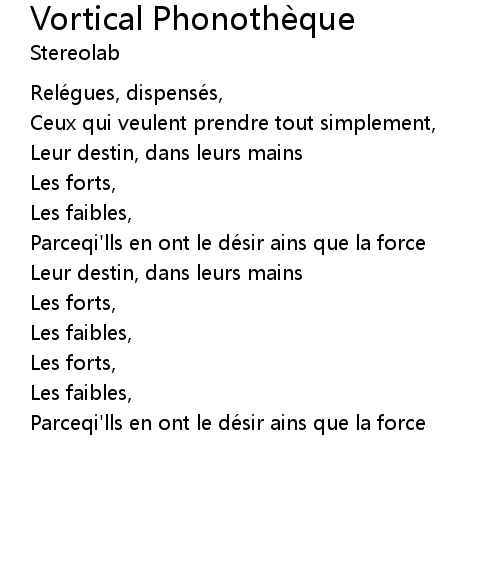 Vortical Phonothèque
Stereolab

Relégues, dispensés,
Ceux qui veulent prendre tout simplement,
Leur destin, dans leurs mains
Les forts,
Les faibles,
Parceqi'lls en ont le désir ains que la force
Leur destin, dans leurs mains
Les forts,
Les faibles,
Les forts,
Les faibles,
Parceqi'lls en ont le désir ains que la force